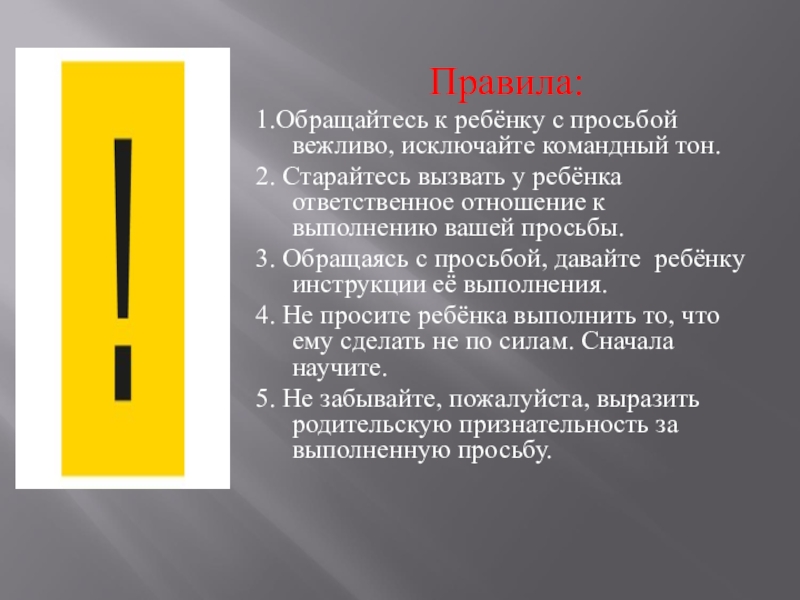 !

Правила:

1.Обращайтесь к ребёнку с просьбой вежливо, исключайте командный тон.

2. Старайтесь вызвать у ребёнка ответственное отношение к выполнению вашей просьбы.

3. Обращаясь с просьбой, давайте ребёнку инструкции её выполнения.

4. Не просите ребёнка выполнить то, что ему сделать не по силам. Сначала научите.

5. Не забывайте, пожалуйста, выразить родительскую признательность за выполненную просьбу.